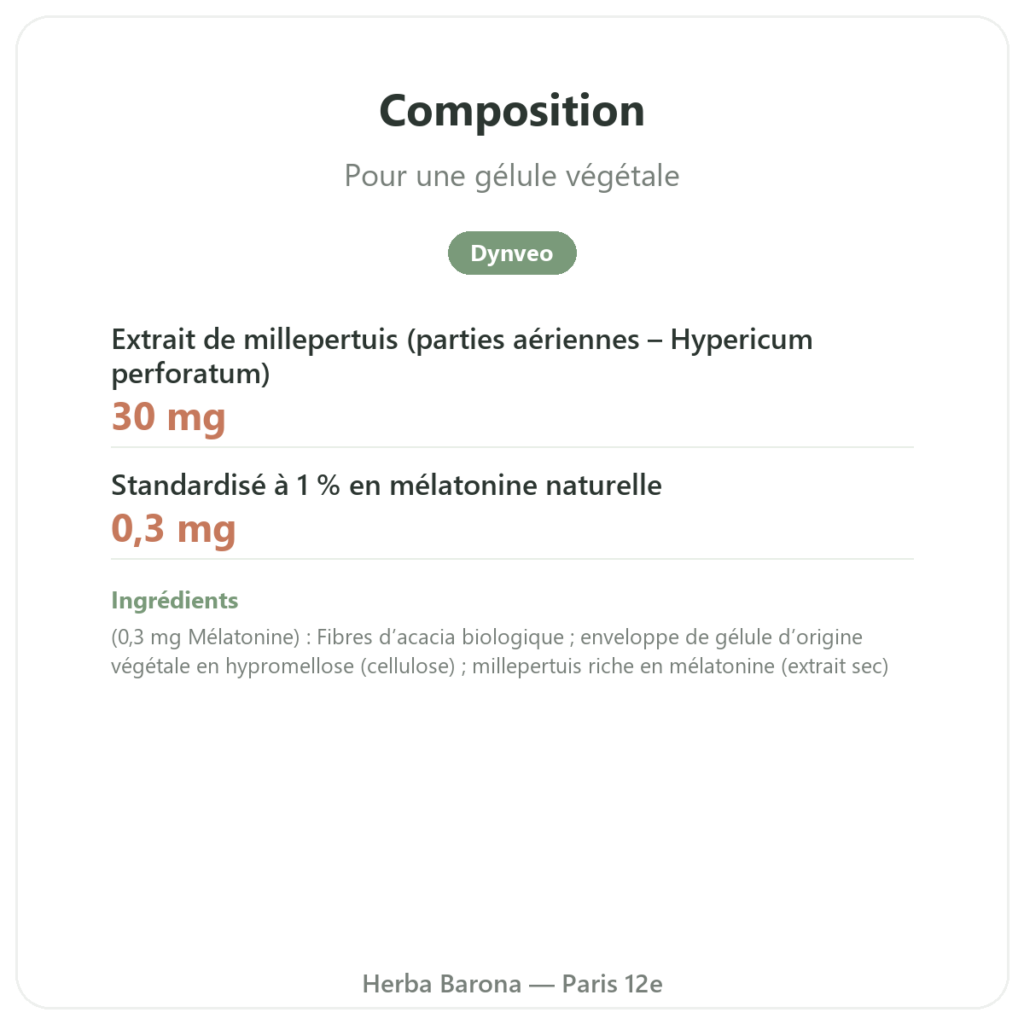 Composition

Pour une gélule végétale

Dynveo

Extrait de millepertuis (parties aériennes – Hypericum perforatum)
30 mg

Standardisé à 1 % en mélatonine naturelle
0,3 mg

Ingrédients

(0,3 mg Mélatonine) : Fibres d’acacia biologique ; enveloppe de gélule d’origine végétale en hypromellose (cellulose) ; millepertuis riche en mélatonine (extrait sec)

Herba Barona — Paris 12e